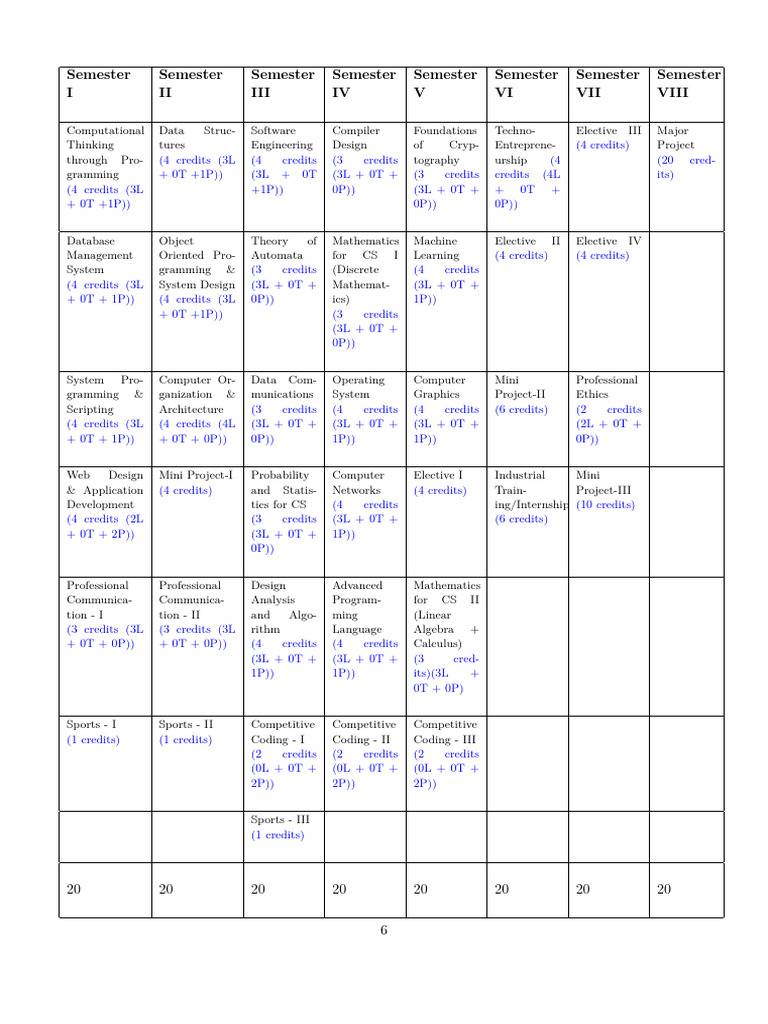 | Semester I | Semester II | Semester III | Semester IV | Semester V | Semester VI | Semester VII | Semester VIII |
|---|---|---|---|---|---|---|---|
| Computational Thinking through Programming (4 credits (3L + 0T +1P)) | Data Structures (4 credits (3L + 0T +1P)) | Software Engineering (4 credits (3L + 0T +1P)) | Compiler Design (3 credits (3L + 0T + 0P)) | Foundations of Cryptography (3 credits (3L + 0T + 0P)) | Techno-Entrepreneurship (4 credits (4L + 0T + 0P)) | Elective III (4 credits) | Major Project (20 credits) |
| Database Management System (4 credits (3L + 0T + 1P)) | Object Oriented Programming & System Design (4 credits (3L + 0T +1P)) | Theory of Automata (3 credits (3L + 0T + 0P)) | Mathematics for CS I (Discrete Mathematics) (3 credits (3L + 0T + 0P)) | Machine Learning (4 credits (3L + 0T + 1P)) | Elective II (4 credits) | Elective IV (4 credits) | |
| System Programming & Scripting (4 credits (3L + 0T + 1P)) | Computer Organization & Architecture (4 credits (4L + 0T + 0P)) | Data Communications (3 credits (3L + 0T + 0P)) | Operating System (4 credits (3L + 0T + 1P)) | Computer Graphics (4 credits (3L + 0T + 1P)) | Mini Project-II (6 credits) | Professional Ethics (2 credits (2L + 0T + 0P)) | |
| Web Design & Application Development (4 credits (2L + 0T + 2P)) | Mini Project-I (4 credits) | Probability and Statistics for CS (3 credits (3L + 0T + 0P)) | Computer Networks (4 credits (3L + 0T + 1P)) | Elective I (4 credits) | Industrial Training/Internship (6 credits) | Mini Project-III (10 credits) | |
| Professional Communication - I (3 credits (3L + 0T + 0P)) | Professional Communication - II (3 credits (3L + 0T + 0P)) | Design Analysis and Algorithm (4 credits (3L + 0T + 1P)) | Advanced Programming Language (4 credits (3L + 0T + 1P)) | Mathematics for CS II (Linear Algebra + Calculus) (3 credits)(3L + 0T + 0P) | | | |
| Sports - I (1 credits) | Sports - II (1 credits) | Competitive Coding - I (2 credits (0L + 0T + 2P)) | Competitive Coding - II (2 credits (0L + 0T + 2P)) | Competitive Coding - III (2 credits (0L + 0T + 2P)) | | | |
| | | Sports - III (1 credits) | | | | | |
| 20 | 20 | 20 | 20 | 20 | 20 | 20 | 20 |

6